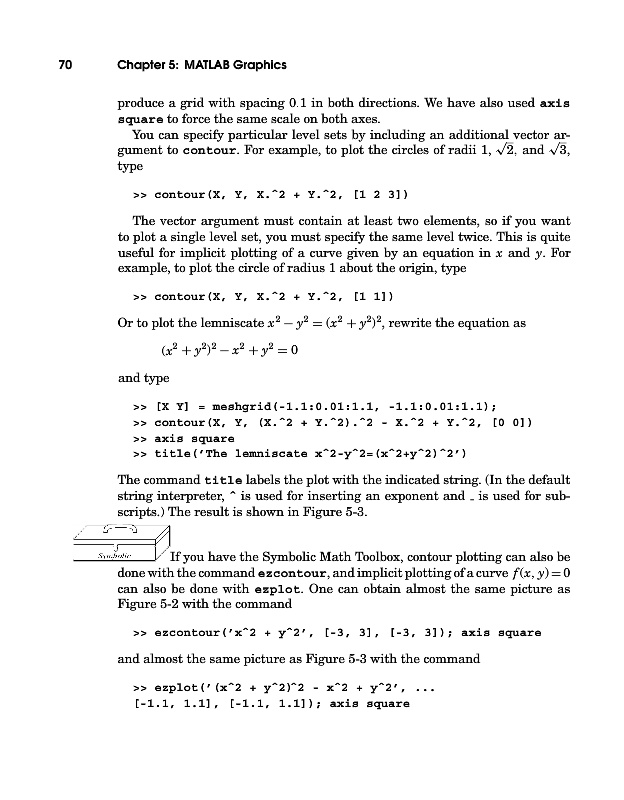 70 Chapter 5: MATLAB Graphics

produce a grid with spacing 0.1 in both directions. We have also used axis square to force the same scale on both axes.

You can specify particular level sets by including an additional vector argument to contour. For example, to plot the circles of radii 1, $\sqrt{2}$, and $\sqrt{3}$, type

>> contour(X, Y, X.^2 + Y.^2, [1 2 3])

The vector argument must contain at least two elements, so if you want to plot a single level set, you must specify the same level twice. This is quite useful for implicit plotting of a curve given by an equation in $x$ and $y$. For example, to plot the circle of radius 1 about the origin, type

>> contour(X, Y, X.^2 + Y.^2, [1 1])

Or to plot the lemniscate $x^2 - y^2 = (x^2 + y^2)^2$, rewrite the equation as

$(x^2 + y^2)^2 - x^2 + y^2 = 0$

and type

>> [X Y] = meshgrid(-1.1:0.01:1.1, -1.1:0.01:1.1);
>> contour(X, Y, (X.^2 + Y.^2).^2 - X.^2 + Y.^2, [0 0])
>> axis square
>> title('The lemniscate x^2-y^2=(x^2+y^2)^2')

The command title labels the plot with the indicated string. (In the default string interpreter, ^ is used for inserting an exponent and _ is used for subscripts.) The result is shown in Figure 5-3.

Symbolic

If you have the Symbolic Math Toolbox, contour plotting can also be done with the command ezcontour, and implicit plotting of a curve $f(x, y) = 0$ can also be done with ezplot. One can obtain almost the same picture as Figure 5-2 with the command

>> ezcontour('x^2 + y^2', [-3, 3], [-3, 3]); axis square

and almost the same picture as Figure 5-3 with the command

>> ezplot('(x^2 + y^2)^2 - x^2 + y^2', ...
[-1.1, 1.1], [-1.1, 1.1]); axis square